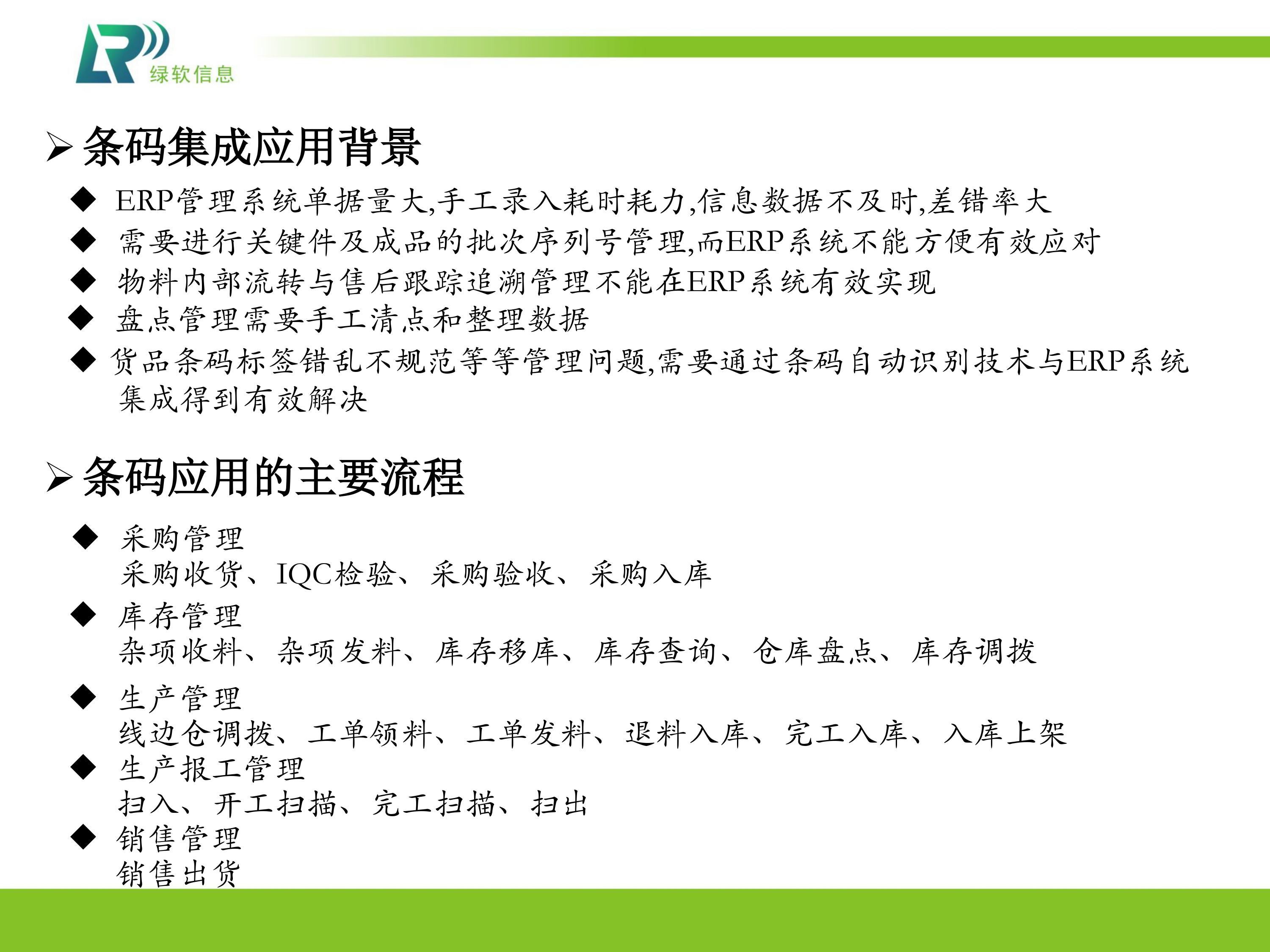 LR 绿软信息

➢ 条码集成应用背景

◆ ERP管理系统单据量大,手工录入耗时耗力,信息数据不及时,差错率大
◆ 需要进行关键件及成品的批次序列号管理,而ERP系统不能方便有效应对
◆ 物料内部流转与售后跟踪追溯管理不能在ERP系统有效实现
◆ 盘点管理需要手工清点和整理数据
◆ 货品条码标签错乱不规范等等管理问题,需要通过条码自动识别技术与ERP系统集成得到有效解决

➢ 条码应用的主要流程

◆ 采购管理
采购收货、IQC检验、采购验收、采购入库
◆ 库存管理
杂项收料、杂项发料、库存移库、库存查询、仓库盘点、库存调拨
◆ 生产管理
线边仓调拨、工单领料、工单发料、退料入库、完工入库、入库上架
◆ 生产报工管理
扫入、开工扫描、完工扫描、扫出
◆ 销售管理
销售出货